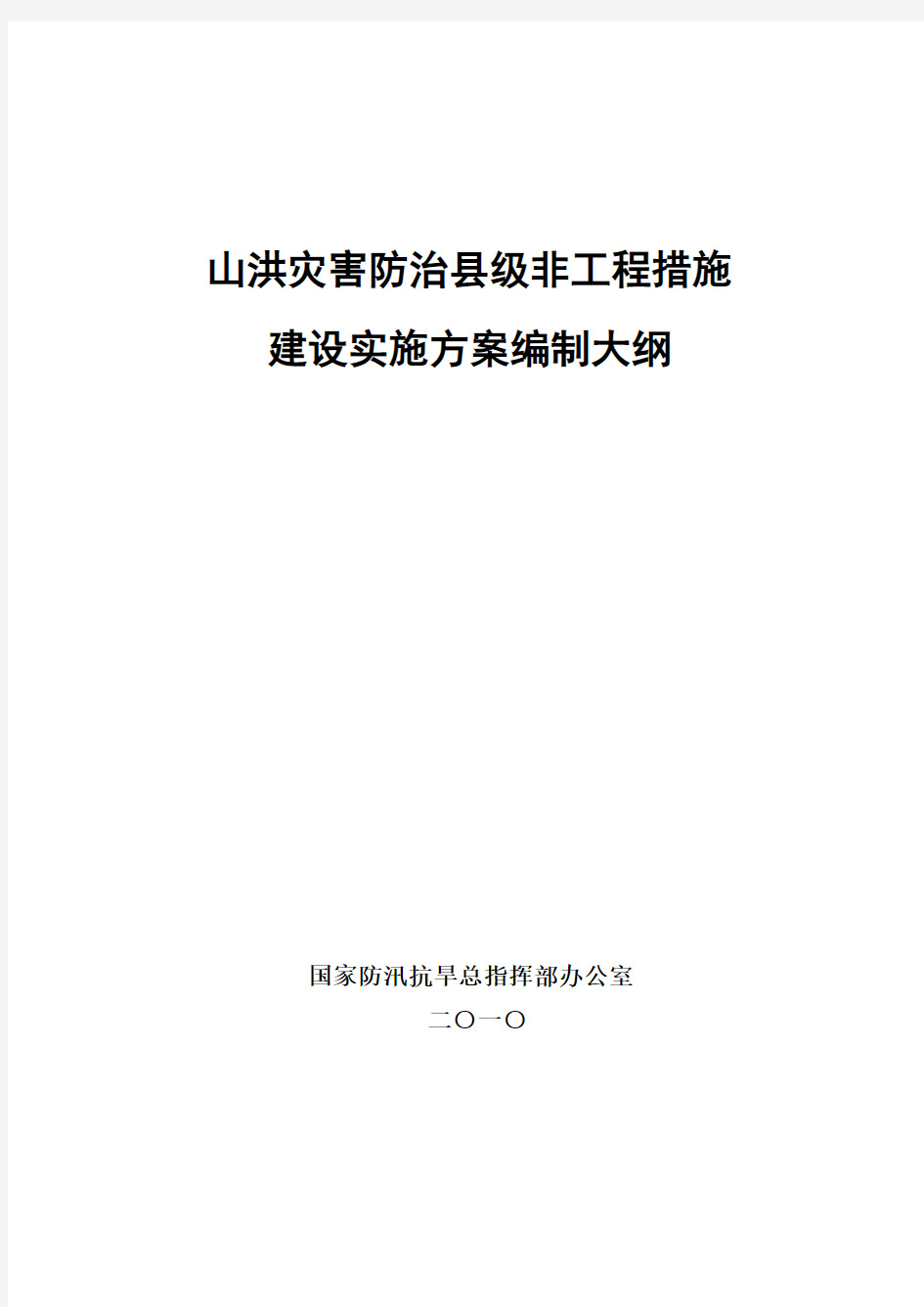 山洪灾害防治县级非工程措施
建设实施方案编制大纲

国家防汛抗旱总指挥部办公室
二〇一〇